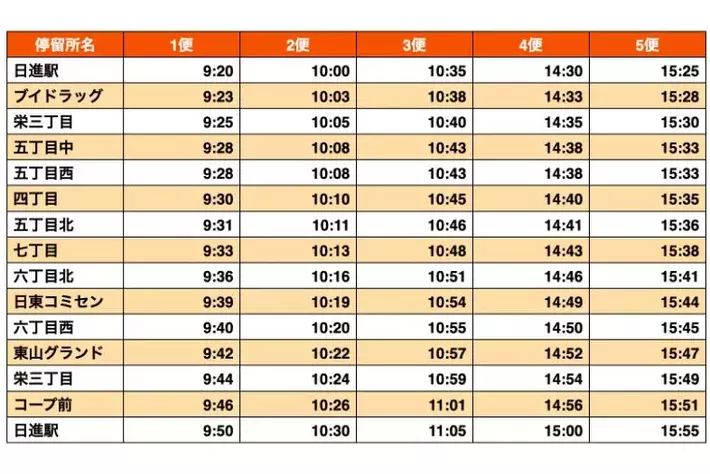 | 停留所名 | 1便 | 2便 | 3便 | 4便 | 5便 |
|---|---|---|---|---|---|
| 日進駅 | 9:20 | 10:00 | 10:35 | 14:30 | 15:25 |
| ブイドラッグ | 9:23 | 10:03 | 10:38 | 14:33 | 15:28 |
| 栄三丁目 | 9:25 | 10:05 | 10:40 | 14:35 | 15:30 |
| 五丁目中 | 9:28 | 10:08 | 10:43 | 14:38 | 15:33 |
| 五丁目西 | 9:28 | 10:08 | 10:43 | 14:38 | 15:33 |
| 四丁目 | 9:30 | 10:10 | 10:45 | 14:40 | 15:35 |
| 五丁目北 | 9:31 | 10:11 | 10:46 | 14:41 | 15:36 |
| 七丁目 | 9:33 | 10:13 | 10:48 | 14:43 | 15:38 |
| 六丁目北 | 9:36 | 10:16 | 10:51 | 14:46 | 15:41 |
| 日東コミセン | 9:39 | 10:19 | 10:54 | 14:49 | 15:44 |
| 六丁目西 | 9:40 | 10:20 | 10:55 | 14:50 | 15:45 |
| 東山グランド | 9:42 | 10:22 | 10:57 | 14:52 | 15:47 |
| 栄三丁目 | 9:44 | 10:24 | 10:59 | 14:54 | 15:49 |
| コープ前 | 9:46 | 10:26 | 11:01 | 14:56 | 15:51 |
| 日進駅 | 9:50 | 10:30 | 11:05 | 15:00 | 15:55 |